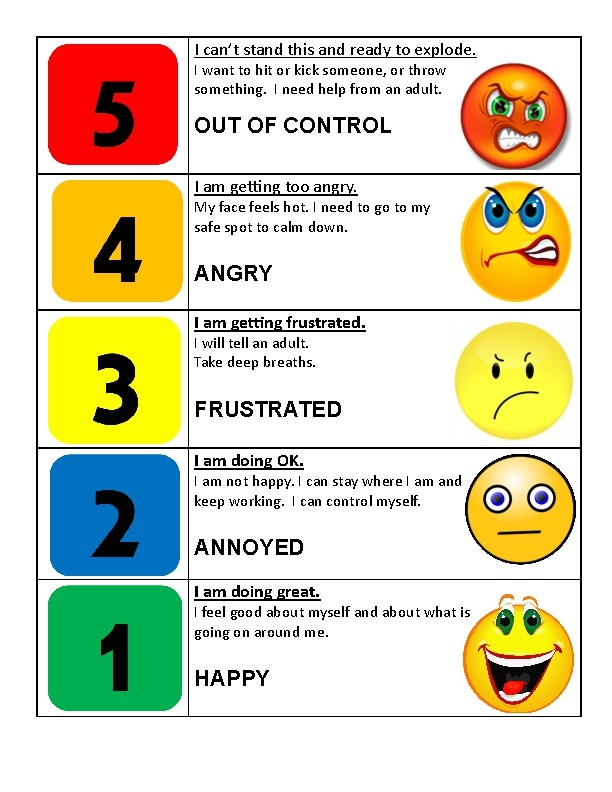 | 5 | I can't stand this and ready to explode. I want to hit or kick someone, or throw something. I need help from an adult. OUT OF CONTROL |
|---|---|
| 4 | I am getting too angry. My face feels hot. I need to go to my safe spot to calm down. ANGRY |
| 3 | I am getting frustrated. I will tell an adult. Take deep breaths. FRUSTRATED |
| 2 | I am doing OK. I am not happy. I can stay where I am and keep working. I can control myself. ANNOYED |
| 1 | I am doing great. I feel good about myself and about what is going on around me. HAPPY |